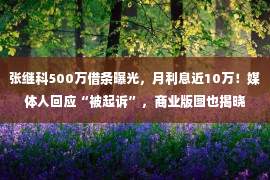 张继科500万借条曝光，月利息近10万！媒体人回应“被起诉”，商业版图也揭晓